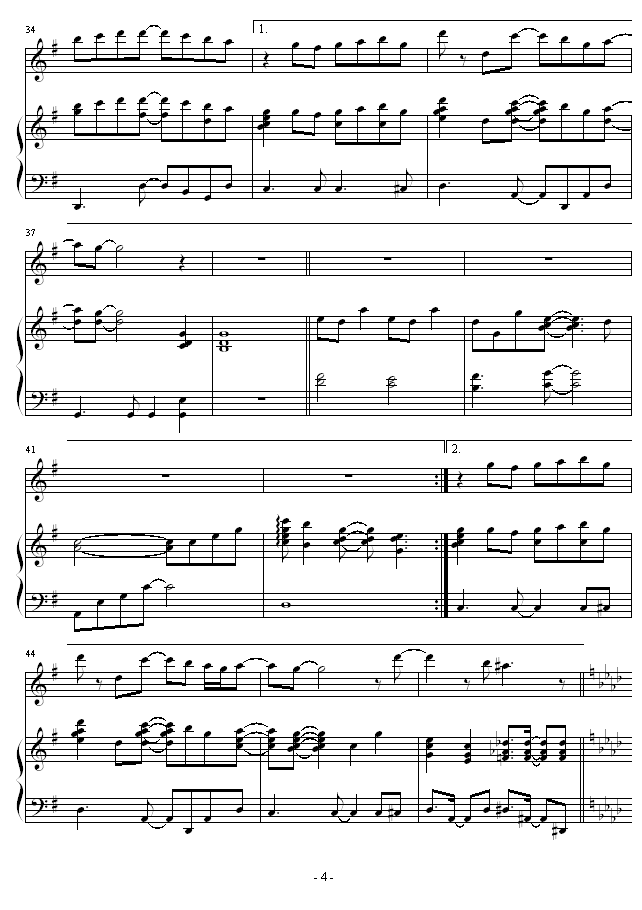 34

1.

37

41

2.

44

- 4 -